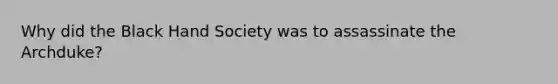 Why did the Black Hand Society was to assassinate the Archduke?